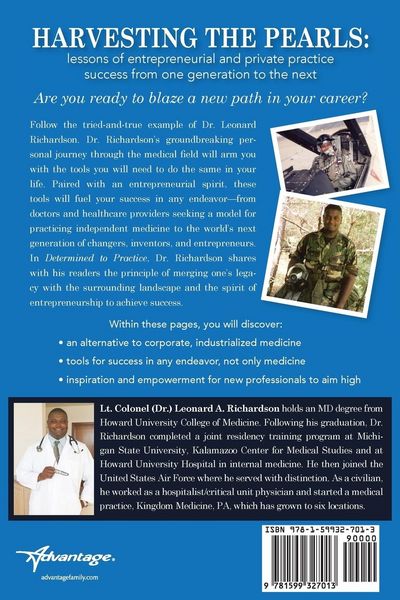 HARVESTING THE PEARLS:
lessons of entrepreneurial and private practice success from one generation to the next

Are you ready to blaze a new path in your career?

Follow the tried-and-true example of Dr. Leonard Richardson. Dr. Richardson's groundbreaking personal journey through the medical field will arm you with the tools you will need to do the same in your life. Paired with an entrepreneurial spirit, these tools will fuel your success in any endeavor—from doctors and healthcare providers seeking a model for practicing independent medicine to the world's next generation of changers, inventors, and entrepreneurs. In Determined to Practice, Dr. Richardson shares with his readers the principle of merging one's legacy with the surrounding landscape and the spirit of entrepreneurship to achieve success.

Within these pages, you will discover:

• an alternative to corporate, industrialized medicine
• tools for success in any endeavor, not only medicine
• inspiration and empowerment for new professionals to aim high

Lt. Colonel (Dr.) Leonard A. Richardson holds an MD degree from Howard University College of Medicine. Following his graduation, Dr. Richardson completed a joint residency training program at Michigan State University, Kalamazoo Center for Medical Studies and at Howard University Hospital in internal medicine. He then joined the United States Air Force where he served with distinction. As a civilian, he worked as a hospitalist/critical unit physician and started a medical practice, Kingdom Medicine, PA, which has grown to six locations.

Advantage.
advantagefamily.com

ISBN 978-1-59932-701-3
90000
9 781599 327013